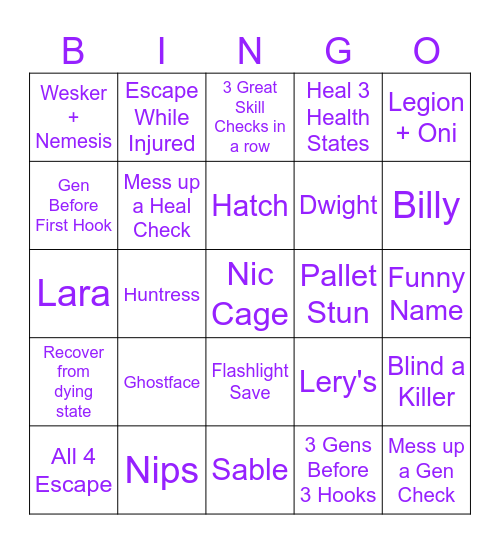 | B | I | N | G | O |
|---|---|---|---|---|
| Wesker + Nemesis | Escape While Injured | 3 Great Skill Checks in a row | Heal 3 Health States | Legion + Oni |
| Gen Before First Hook | Mess up a Heal Check | Hatch | Dwight | Billy |
| Lara | Huntress | Nic Cage | Pallet Stun | Funny Name |
| Recover from dying state | Ghostface | Flashlight Save | Lery's | Blind a Killer |
| All 4 Escape | Nips | Sable | 3 Gens Before 3 Hooks | Mess up a Gen Check |